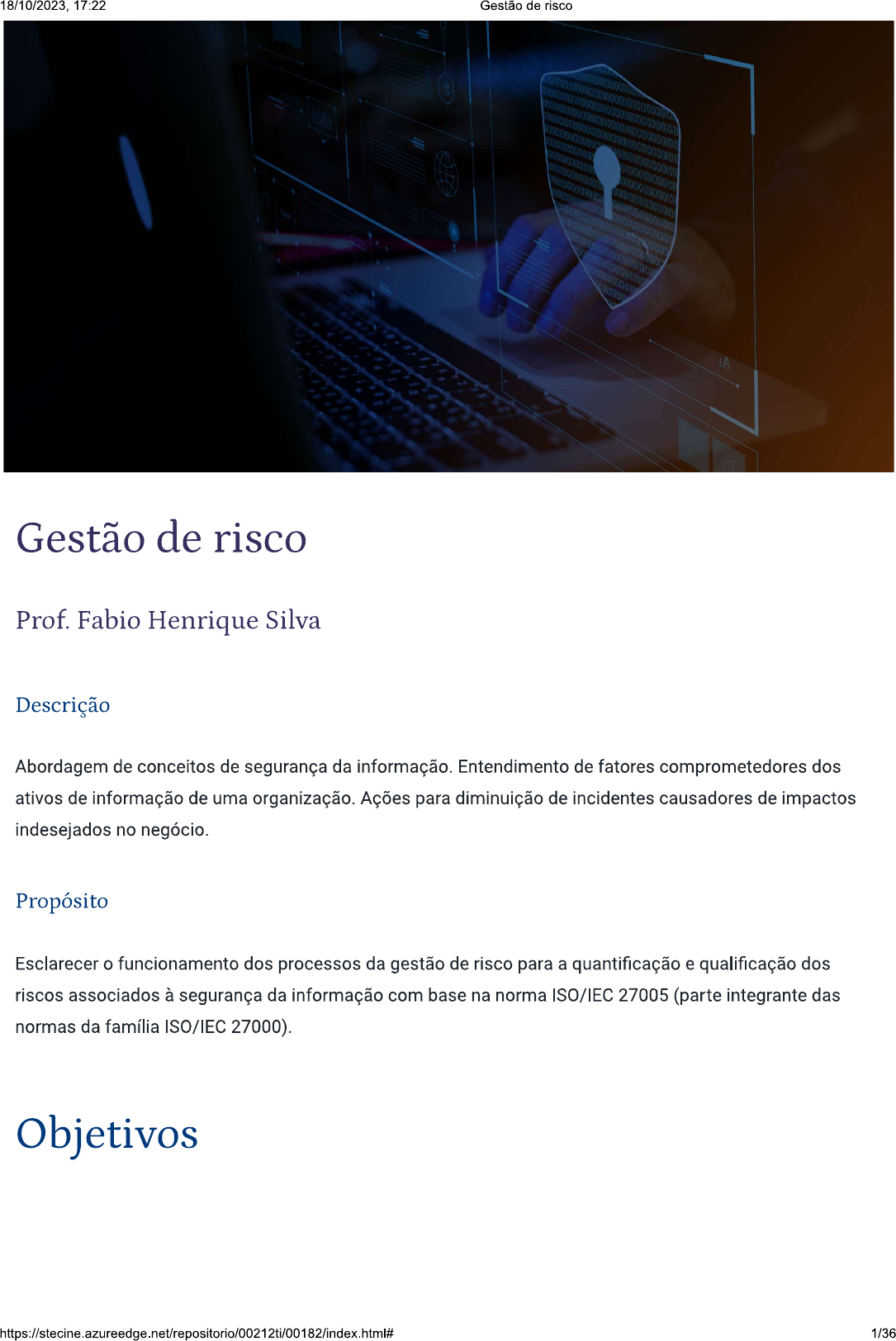 18/10/2023, 17:22 Gestão de risco

Gestão de risco

Prof. Fabio Henrique Silva

Descrição

Abordagem de conceitos de segurança da informação. Entendimento de fatores comprometedores dos ativos de informação de uma organização. Ações para diminuição de incidentes causadores de impactos indesejados no negócio.

Propósito

Esclarecer o funcionamento dos processos da gestão de risco para a quantificação e qualificação dos riscos associados à segurança da informação com base na norma ISO/IEC 27005 (parte integrante das normas da família ISO/IEC 27000).

Objetivos

https://stecine.azureedge.net/repositorio/00212ti/00182/index.html# 1/36